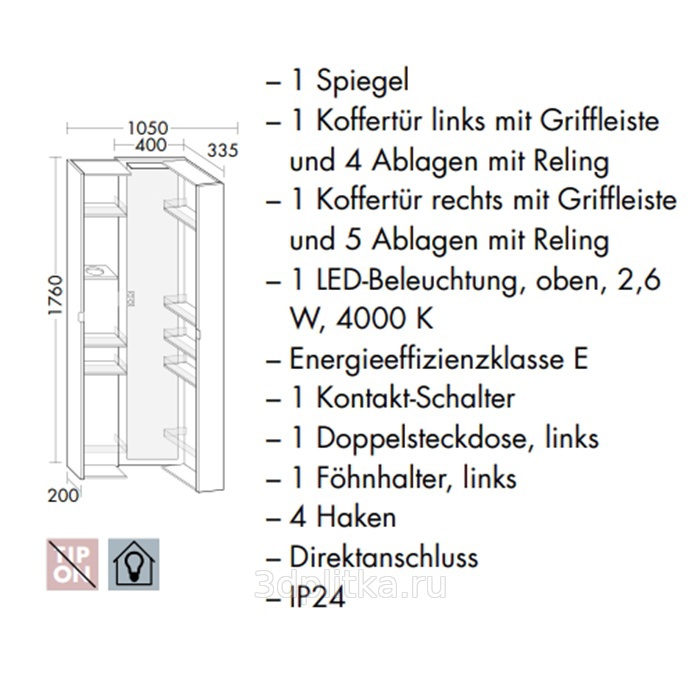 1050
400
335
1760
200

TIP ON

– 1 Spiegel
– 1 Koffertür links mit Griffleiste und 4 Ablagen mit Reling
– 1 Koffertür rechts mit Griffleiste und 5 Ablagen mit Reling
– 1 LED-Beleuchtung, oben, 2,6 W, 4000 K
– Energieeffizienzklasse E
– 1 Kontakt-Schalter
– 1 Doppelsteckdose, links
– 1 Föhnhalter, links
– 4 Haken
– Direktanschluss
– IP24

3dplitka.ru